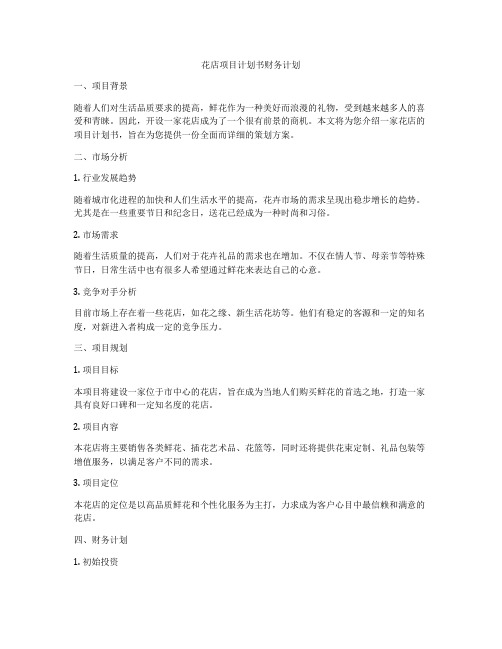 花店项目计划书财务计划

一、项目背景

随着人们对生活品质要求的提高，鲜花作为一种美好而浪漫的礼物，受到越来越多人的喜爱和青睐。因此，开设一家花店成为了一个很有前景的商机。本文将为您介绍一家花店的项目计划书，旨在为您提供一份全面而详细的策划方案。

二、市场分析

1. 行业发展趋势

随着城市化进程的加快和人们生活水平的提高，花卉市场的需求呈现出稳步增长的趋势。尤其是在一些重要节日和纪念日，送花已经成为一种时尚和习俗。

2. 市场需求

随着生活质量的提高，人们对于花卉礼品的需求也在增加。不仅在情人节、母亲节等特殊节日，日常生活中也有很多人希望通过鲜花来表达自己的心意。

3. 竞争对手分析

目前市场上存在着一些花店，如花之缘、新生活花坊等。他们有稳定的客源和一定的知名度，对新进入者构成一定的竞争压力。

三、项目规划

1. 项目目标

本项目将建设一家位于市中心的花店，旨在成为当地人们购买鲜花的首选之地，打造一家具有良好口碑和一定知名度的花店。

2. 项目内容

本花店将主要销售各类鲜花、插花艺术品、花篮等，同时还将提供花束定制、礼品包装等增值服务，以满足客户不同的需求。

3. 项目定位

本花店的定位是以高品质鲜花和个性化服务为主打，力求成为客户心目中最信赖和满意的花店。

四、财务计划

1. 初始投资